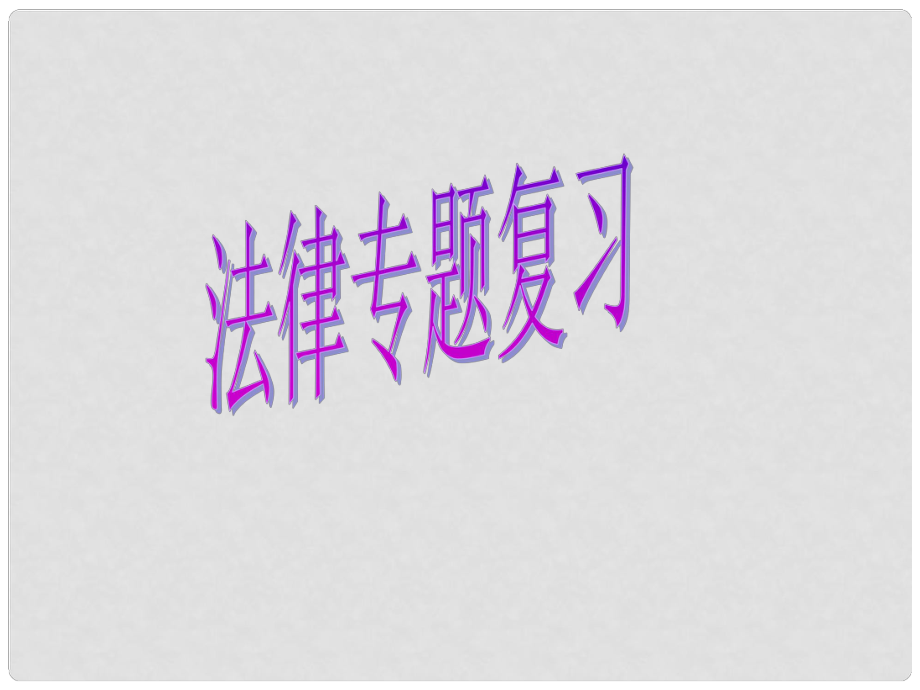 法律专题复习